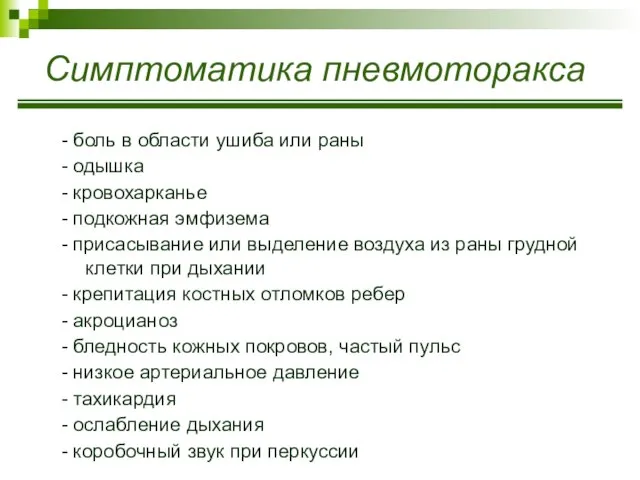 Симптоматика пневмоторакса

- боль в области ушиба или раны
- одышка
- кровохарканье
- подкожная эмфизема
- присасывание или выделение воздуха из раны грудной клетки при дыхании
- крепитация костных отломков ребер
- акроцианоз
- бледность кожных покровов, частый пульс
- низкое артериальное давление
- тахикардия
- ослабление дыхания
- коробочный звук при перкуссии